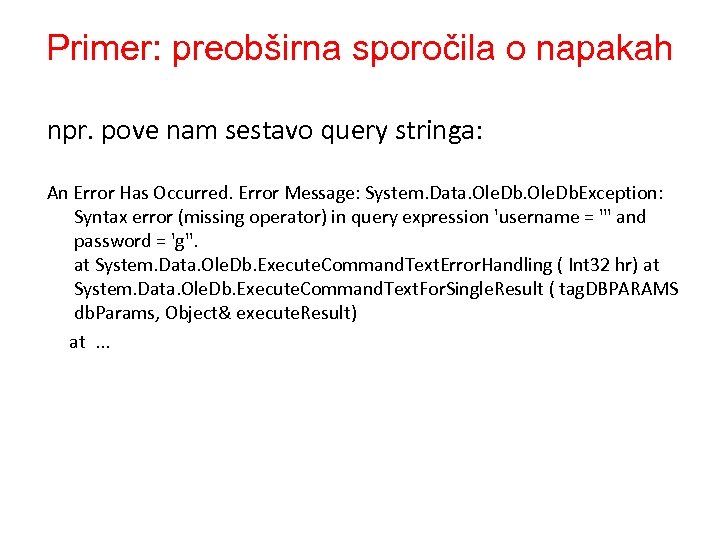 Primer: preobširna sporočila o napakah

npr. pove nam sestavo query stringa:

An Error Has Occurred. Error Message: System.Data.OleDb.OleDbException: Syntax error (missing operator) in query expression 'username = ''' and password = 'g''.
at System.Data.OleDb.ExecuteCommandTextErrorHandling ( Int32 hr) at System.Data.OleDb.ExecuteCommandTextForSingleResult ( tagDBPARAMS dbParams, Object& executeResult)

at ...